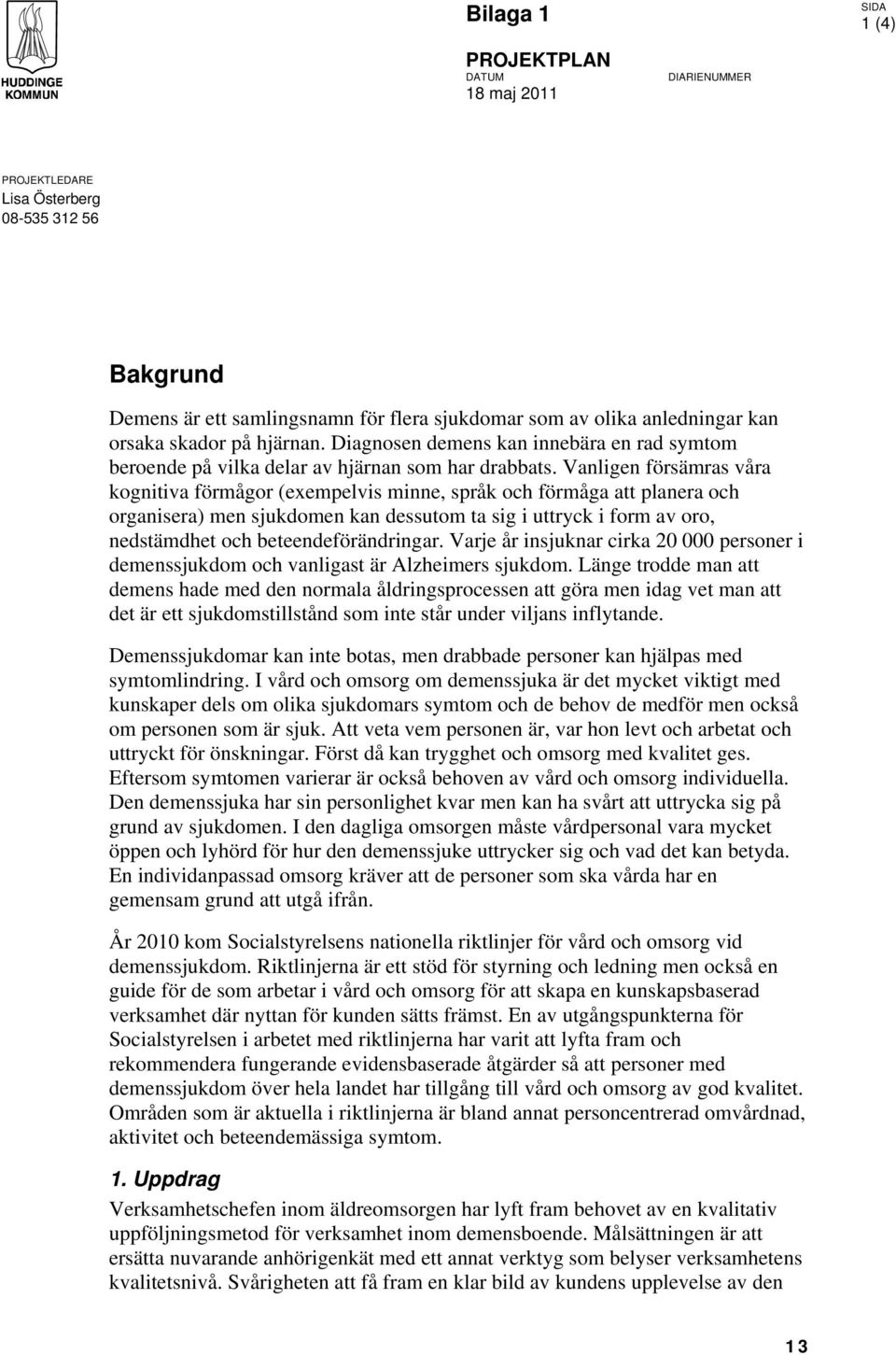 HUDDINGE KOMMUN

Bilaga 1

SIDA
1 (4)

PROJEKTPLAN
DATUM
18 maj 2011

DIARIENUMMER

PROJEKTLEDARE
Lisa Österberg
08-535 312 56

Bakgrund

Demens är ett samlingsnamn för flera sjukdomar som av olika anledningar kan orsaka skador på hjärnan. Diagnosen demens kan innebära en rad symtom beroende på vilka delar av hjärnan som har drabbats. Vanligen försämras våra kognitiva förmågor (exempelvis minne, språk och förmåga att planera och organisera) men sjukdomen kan dessutom ta sig i uttryck i form av oro, nedstämdhet och beteendeförändringar. Varje år insjuknar cirka 20 000 personer i demenssjukdom och vanligast är Alzheimers sjukdom. Länge trodde man att demens hade med den normala åldringsprocessen att göra men idag vet man att det är ett sjukdomstillstånd som inte står under viljans inflytande.

Demenssjukdomar kan inte botas, men drabbade personer kan hjälpas med symtomlindring. I vård och omsorg om demenssjuka är det mycket viktigt med kunskaper dels om olika sjukdomars symtom och de behov de medför men också om personen som är sjuk. Att veta vem personen är, var hon levt och arbetat och uttryckt för önskningar. Först då kan trygghet och omsorg med kvalitet ges. Eftersom symtomen varierar är också behoven av vård och omsorg individuella. Den demenssjuka har sin personlighet kvar men kan ha svårt att uttrycka sig på grund av sjukdomen. I den dagliga omsorgen måste vårdpersonal vara mycket öppen och lyhörd för hur den demenssjuke uttrycker sig och vad det kan betyda. En individanpassad omsorg kräver att de personer som ska vårda har en gemensam grund att utgå ifrån.

År 2010 kom Socialstyrelsens nationella riktlinjer för vård och omsorg vid demenssjukdom. Riktlinjerna är ett stöd för styrning och ledning men också en guide för de som arbetar i vård och omsorg för att skapa en kunskapsbaserad verksamhet där nyttan för kunden sätts främst. En av utgångspunkterna för Socialstyrelsen i arbetet med riktlinjerna har varit att lyfta fram och rekommendera fungerande evidensbaserade åtgärder så att personer med demenssjukdom över hela landet har tillgång till vård och omsorg av god kvalitet. Områden som är aktuella i riktlinjerna är bland annat personcentrerad omvårdnad, aktivitet och beteendemässiga symtom.

1. Uppdrag
Verksamhetschefen inom äldreomsorgen har lyft fram behovet av en kvalitativ uppföljningsmetod för verksamhet inom demensboende. Målsättningen är att ersätta nuvarande anhörigenkät med ett annat verktyg som belyser verksamhetens kvalitetsnivå. Svårigheten att få fram en klar bild av kundens upplevelse av den

13